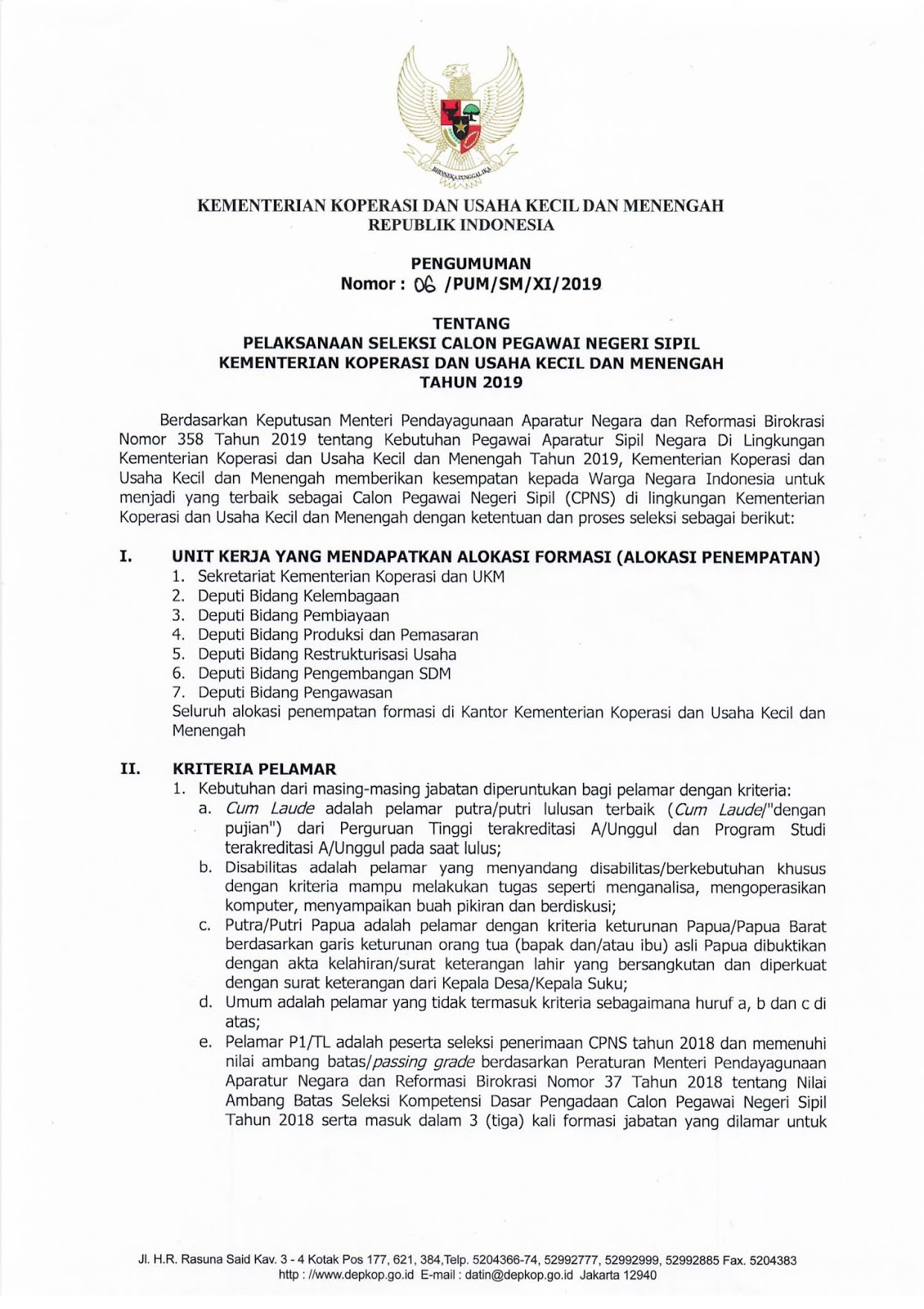 BHINNEKA TUNGGAL IKA

KEMENTERIAN KOPERASI DAN USAHA KECIL DAN MENENGAH
REPUBLIK INDONESIA

PENGUMUMAN
Nomor : 06 /PUM/SM/XI/2019

TENTANG
PELAKSANAAN SELEKSI CALON PEGAWAI NEGERI SIPIL
KEMENTERIAN KOPERASI DAN USAHA KECIL DAN MENENGAH
TAHUN 2019

Berdasarkan Keputusan Menteri Pendayagunaan Aparatur Negara dan Reformasi Birokrasi Nomor 358 Tahun 2019 tentang Kebutuhan Pegawai Aparatur Sipil Negara Di Lingkungan Kementerian Koperasi dan Usaha Kecil dan Menengah Tahun 2019, Kementerian Koperasi dan Usaha Kecil dan Menengah memberikan kesempatan kepada Warga Negara Indonesia untuk menjadi yang terbaik sebagai Calon Pegawai Negeri Sipil (CPNS) di lingkungan Kementerian Koperasi dan Usaha Kecil dan Menengah dengan ketentuan dan proses seleksi sebagai berikut:

I. UNIT KERJA YANG MENDAPATKAN ALOKASI FORMASI (ALOKASI PENEMPATAN)
1. Sekretariat Kementerian Koperasi dan UKM
2. Deputi Bidang Kelembagaan
3. Deputi Bidang Pembiayaan
4. Deputi Bidang Produksi dan Pemasaran
5. Deputi Bidang Restrukturisasi Usaha
6. Deputi Bidang Pengembangan SDM
7. Deputi Bidang Pengawasan
Seluruh alokasi penempatan formasi di Kantor Kementerian Koperasi dan Usaha Kecil dan Menengah

II. KRITERIA PELAMAR
1. Kebutuhan dari masing-masing jabatan diperuntukan bagi pelamar dengan kriteria:
a. Cum Laude adalah pelamar putra/putri lulusan terbaik (Cum Laude/"dengan pujian") dari Perguruan Tinggi terakreditasi A/Unggul dan Program Studi terakreditasi A/Unggul pada saat lulus;
b. Disabilitas adalah pelamar yang menyandang disabilitas/berkebutuhan khusus dengan kriteria mampu melakukan tugas seperti menganalisa, mengoperasikan komputer, menyampaikan buah pikiran dan berdiskusi;
c. Putra/Putri Papua adalah pelamar dengan kriteria keturunan Papua/Papua Barat berdasarkan garis keturunan orang tua (bapak dan/atau ibu) asli Papua dibuktikan dengan akta kelahiran/surat keterangan lahir yang bersangkutan dan diperkuat dengan surat keterangan dari Kepala Desa/Kepala Suku;
d. Umum adalah pelamar yang tidak termasuk kriteria sebagaimana huruf a, b dan c di atas;
e. Pelamar P1/TL adalah peserta seleksi penerimaan CPNS tahun 2018 dan memenuhi nilai ambang batas/passing grade berdasarkan Peraturan Menteri Pendayagunaan Aparatur Negara dan Reformasi Birokrasi Nomor 37 Tahun 2018 tentang Nilai Ambang Batas Seleksi Kompetensi Dasar Pengadaan Calon Pegawai Negeri Sipil Tahun 2018 serta masuk dalam 3 (tiga) kali formasi jabatan yang dilamar untuk

Jl. H.R. Rasuna Said Kav. 3 - 4 Kotak Pos 177, 621, 384,Telp. 5204366-74, 52992777, 52992999, 52992885 Fax. 5204383
http : //www.depkop.go.id E-mail : datin@depkop.go.id Jakarta 12940